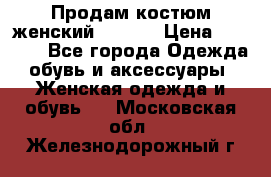 Продам костюм женский Цена Все города Одежда обувь и аксессуары Женская одежда и обувь Московская обл Железнодорожный г